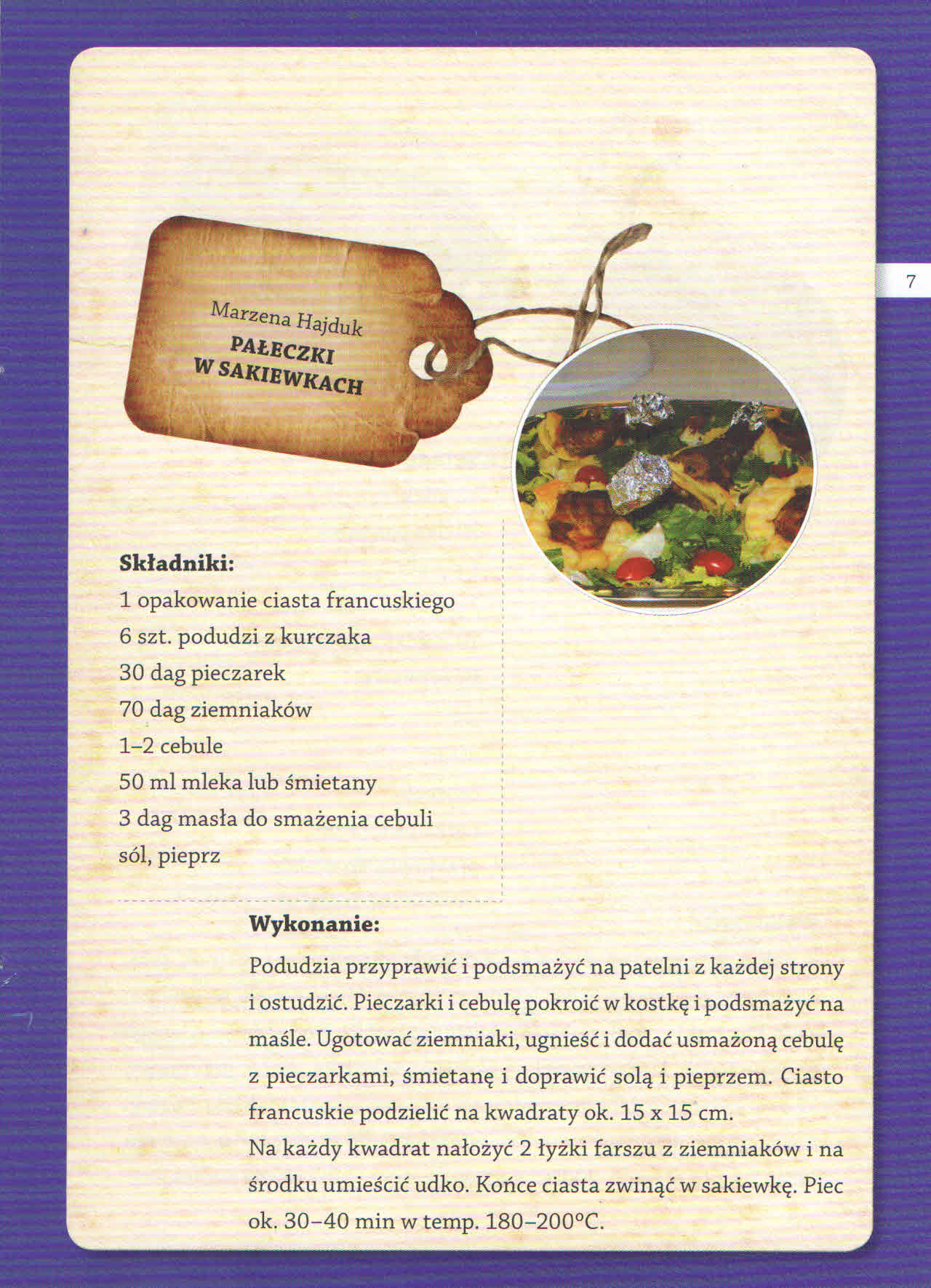 7

Marzena Hajduk
PAŁECZKI W SAKIEWKACH

Składniki:
1 opakowanie ciasta francuskiego
6 szt. podudzi z kurczaka
30 dag pieczarek
70 dag ziemniaków
1–2 cebule
50 ml mleka lub śmietany
3 dag masła do smażenia cebuli
sól, pieprz

Wykonanie:
Podudzia przyprawić i podsmażyć na patelni z każdej strony i ostudzić. Pieczarki i cebulę pokroić w kostkę i podsmażyć na maśle. Ugotować ziemniaki, ugnieść i dodać usmażoną cebulę z pieczarkami, śmietanę i doprawić solą i pieprzem. Ciasto francuskie podzielić na kwadraty ok. 15 x 15 cm.
Na każdy kwadrat nałożyć 2 łyżki farszu z ziemniaków i na środku umieścić udko. Końce ciasta zwinąć w sakiewkę. Piec ok. 30–40 min w temp. 180–200°C.